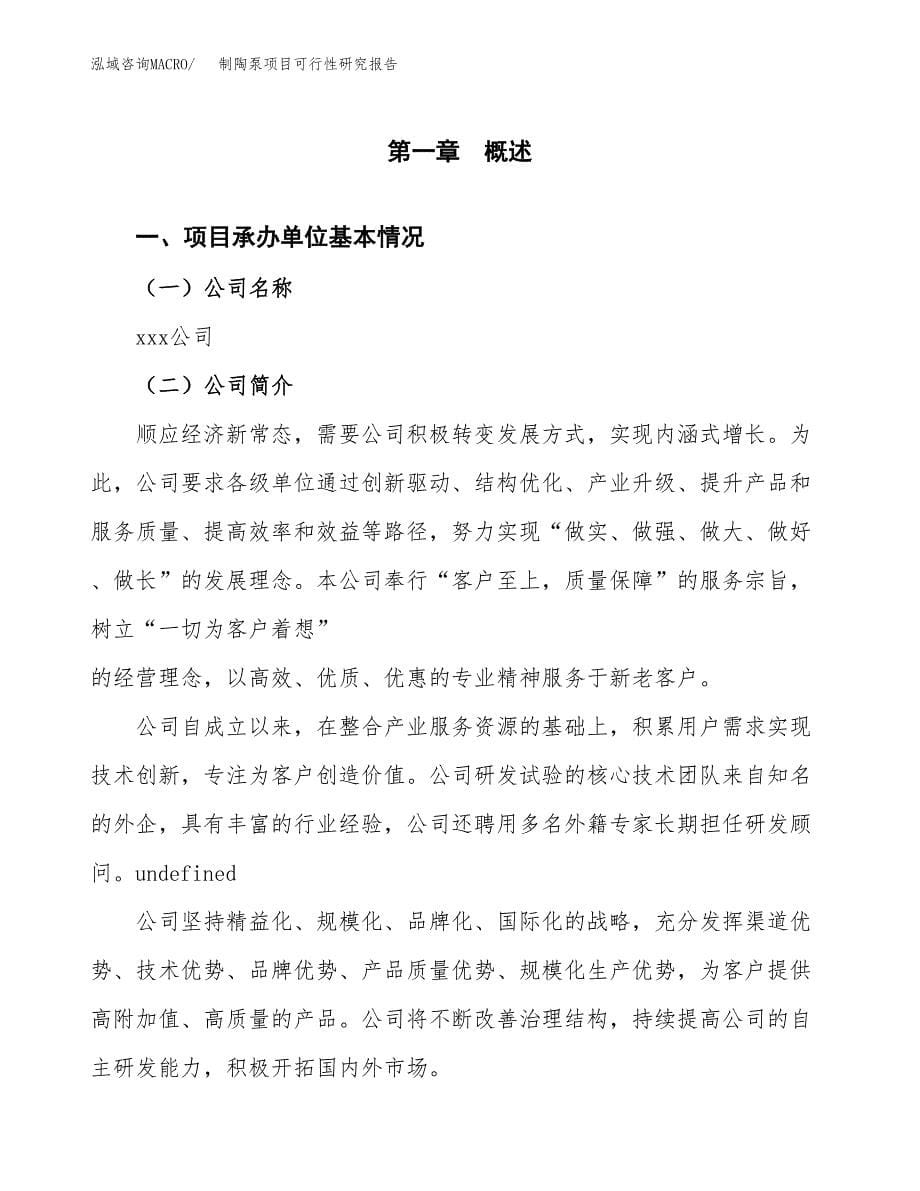 泓域咨询MACRO/　制陶泵项目可行性研究报告

第一章　概述

一、项目承办单位基本情况

（一）公司名称

xxx公司

（二）公司简介

顺应经济新常态，需要公司积极转变发展方式，实现内涵式增长。为此，公司要求各级单位通过创新驱动、结构优化、产业升级、提升产品和服务质量、提高效率和效益等路径，努力实现“做实、做强、做大、做好、做长”的发展理念。本公司奉行“客户至上，质量保障”的服务宗旨，树立“一切为客户着想”

的经营理念，以高效、优质、优惠的专业精神服务于新老客户。

公司自成立以来，在整合产业服务资源的基础上，积累用户需求实现技术创新，专注为客户创造价值。公司研发试验的核心技术团队来自知名的外企，具有丰富的行业经验，公司还聘用多名外籍专家长期担任研发顾问。undefined

公司坚持精益化、规模化、品牌化、国际化的战略，充分发挥渠道优势、技术优势、品牌优势、产品质量优势、规模化生产优势，为客户提供高附加值、高质量的产品。公司将不断改善治理结构，持续提高公司的自主研发能力，积极开拓国内外市场。